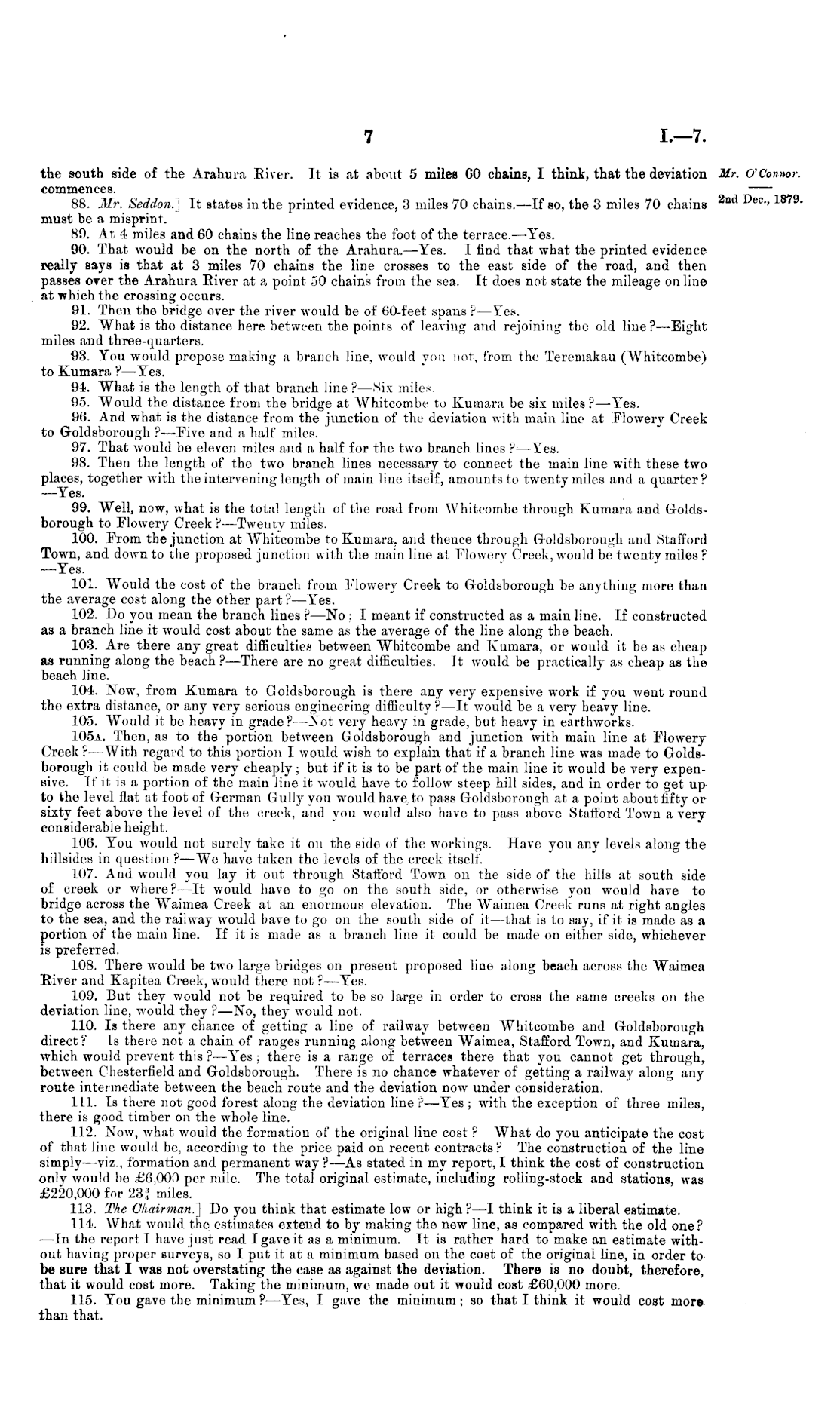 7

I.—7.

Mr. O'Connor.

2nd Dec., 1879.

the south side of the Arahura River. It is at about 5 miles 60 chains, I think, that the deviation commences.

88. Mr. Seddon.] It states in the printed evidence, 3 miles 70 chains.—If so, the 3 miles 70 chains must be a misprint.

89. At 4 miles and 60 chains the line reaches the foot of the terrace.—Yes.

90. That would be on the north of the Arahura.—Yes. I find that what the printed evidence really says is that at 3 miles 70 chains the line crosses to the east side of the road, and then passes over the Arahura River at a point 50 chains from the sea. It does not state the mileage on line at which the crossing occurs.

91. Then the bridge over the river would be of 60-feet spans?—Yes.

92. What is the distance here between the points of leaving and rejoining the old line?—Eight miles and three-quarters.

93. You would propose making a branch line, would you not, from the Teremakau (Whitcombe) to Kumara?—Yes.

94. What is the length of that branch line?—Six miles.

95. Would the distance from the bridge at Whitcombe to Kumara be six miles?—Yes.

96. And what is the distance from the junction of the deviation with main line at Flowery Creek to Goldsborough?—Five and a half miles.

97. That would be eleven miles and a half for the two branch lines?—Yes.

98. Then the length of the two branch lines necessary to connect the main line with these two places, together with the intervening length of main line itself, amounts to twenty miles and a quarter?—Yes.

99. Well, now, what is the total length of the road from Whitcombe through Kumara and Goldsborough to Flowery Creek?—Twenty miles.

100. From the junction at Whitcombe to Kumara, and thence through Goldsborough and Stafford Town, and down to the proposed junction with the main line at Flowery Creek, would be twenty miles?—Yes.

101. Would the cost of the branch from Flowery Creek to Goldsborough be anything more than the average cost along the other part?—Yes.

102. Do you mean the branch lines?—No; I meant if constructed as a main line. If constructed as a branch line it would cost about the same as the average of the line along the beach.

103. Are there any great difficulties between Whitcombe and Kumara, or would it be as cheap as running along the beach?—There are no great difficulties. It would be practically as cheap as the beach line.

104. Now, from Kumara to Goldsborough is there any very expensive work if you went round the extra distance, or any very serious engineering difficulty?—It would be a very heavy line.

105. Would it be heavy in grade?—Not very heavy in grade, but heavy in earthworks.

105A. Then, as to the portion between Goldsborough and junction with main line at Flowery Creek?—With regard to this portion I would wish to explain that if a branch line was made to Goldsborough it could be made very cheaply; but if it is to be part of the main line it would be very expensive. If it is a portion of the main line it would have to follow steep hill sides, and in order to get up to the level flat at foot of German Gully you would have to pass Goldsborough at a point about fifty or sixty feet above the level of the creek, and you would also have to pass above Stafford Town a very considerable height.

106. You would not surely take it on the side of the workings. Have you any levels along the hillsides in question?—We have taken the levels of the creek itself.

107. And would you lay it out through Stafford Town on the side of the hills at south side of creek or where?—It would have to go on the south side, or otherwise you would have to bridge across the Waimea Creek at an enormous elevation. The Waimea Creek runs at right angles to the sea, and the railway would have to go on the south side of it—that is to say, if it is made as a portion of the main line. If it is made as a branch line it could be made on either side, whichever is preferred.

108. There would be two large bridges on present proposed line along beach across the Waimea River and Kapitea Creek, would there not?—Yes.

109. But they would not be required to be so large in order to cross the same creeks on the deviation line, would they?—No, they would not.

110. Is there any chance of getting a line of railway between Whitcombe and Goldsborough direct? Is there not a chain of ranges running along between Waimea, Stafford Town, and Kumara, which would prevent this?—Yes; there is a range of terraces there that you cannot get through, between Chesterfield and Goldsborough. There is no chance whatever of getting a railway along any route intermediate between the beach route and the deviation now under consideration.

111. Is there not good forest along the deviation line?—Yes; with the exception of three miles, there is good timber on the whole line.

112. Now, what would the formation of the original line cost? What do you anticipate the cost of that line would be, according to the price paid on recent contracts? The construction of the line simply—viz., formation and permanent way?—As stated in my report, I think the cost of construction only would be £6,000 per mile. The total original estimate, including rolling-stock and stations, was £220,000 for $23\frac{3}{4}$ miles.

113. The Chairman.] Do you think that estimate low or high?—I think it is a liberal estimate.

114. What would the estimates extend to by making the new line, as compared with the old one?—In the report I have just read I gave it as a minimum. It is rather hard to make an estimate without having proper surveys, so I put it at a minimum based on the cost of the original line, in order to be sure that I was not overstating the case as against the deviation. There is no doubt, therefore, that it would cost more. Taking the minimum, we made out it would cost £60,000 more.

115. You gave the minimum?—Yes, I gave the minimum; so that I think it would cost more than that.